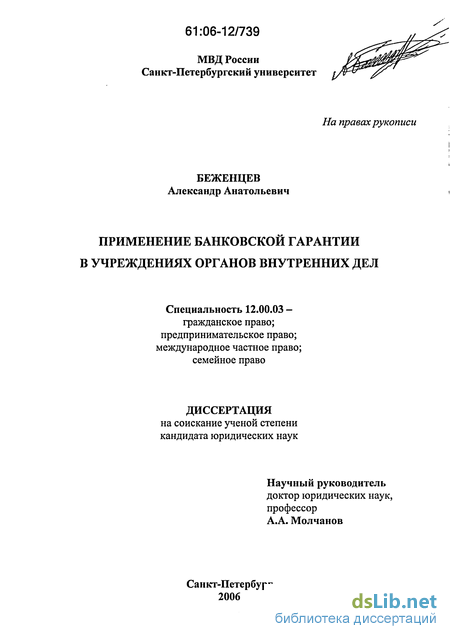 61:06-12/739

МВД России
Санкт-Петербургский университет

На правах рукописи

БЕЖЕНЦЕВ
Александр Анатольевич

ПРИМЕНЕНИЕ БАНКОВСКОЙ ГАРАНТИИ
В УЧРЕЖДЕНИЯХ ОРГАНОВ ВНУТРЕННИХ ДЕЛ

Специальность 12.00.03 –
гражданское право;
предпринимательское право;
международное частное право;
семейное право

ДИССЕРТАЦИЯ
на соискание ученой степени
кандидата юридических наук

Научный руководитель
доктор юридических наук,
профессор
А.А. Молчанов

Санкт-Петербург
2006

dsLib.net
библиотека диссертаций